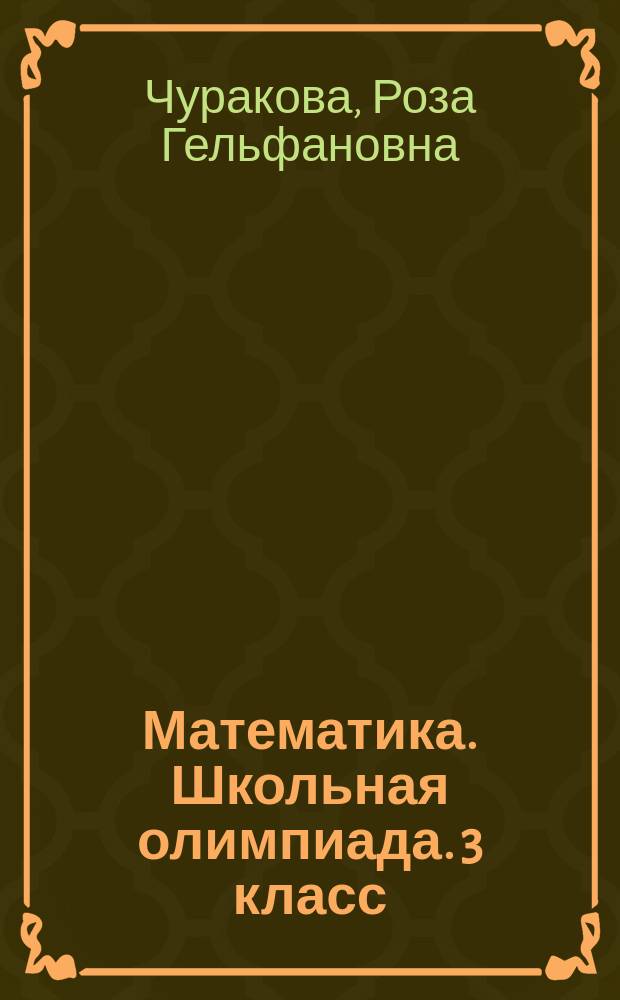 Чуракова, Роза Гельфановна

Математика. Школьная олимпиада. 3 класс